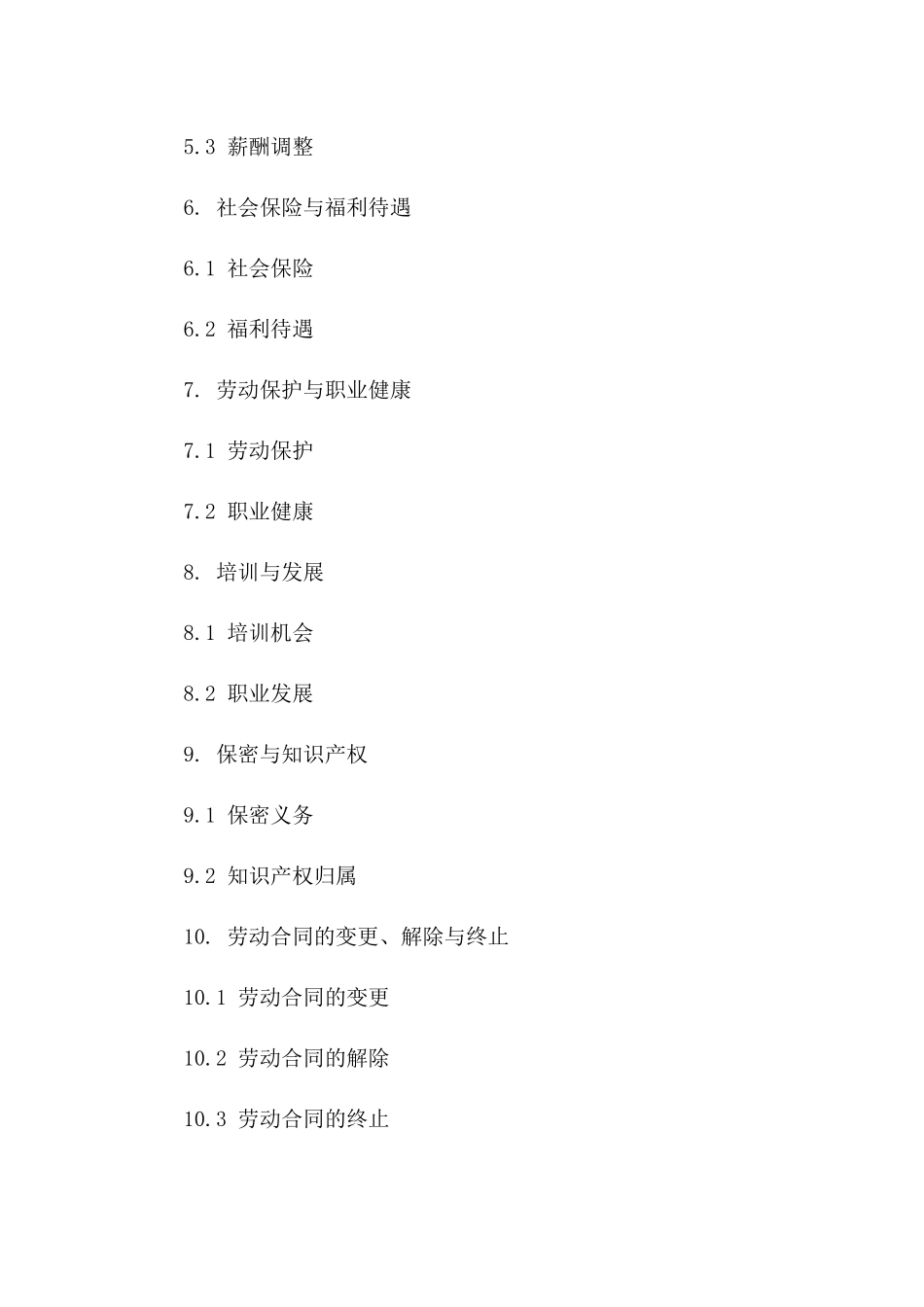 5.3 薪酬调整

6. 社会保险与福利待遇

6.1 社会保险

6.2 福利待遇

7. 劳动保护与职业健康

7.1 劳动保护

7.2 职业健康

8. 培训与发展

8.1 培训机会

8.2 职业发展

9. 保密与知识产权

9.1 保密义务

9.2 知识产权归属

10. 劳动合同的变更、解除与终止

10.1 劳动合同的变更

10.2 劳动合同的解除

10.3 劳动合同的终止